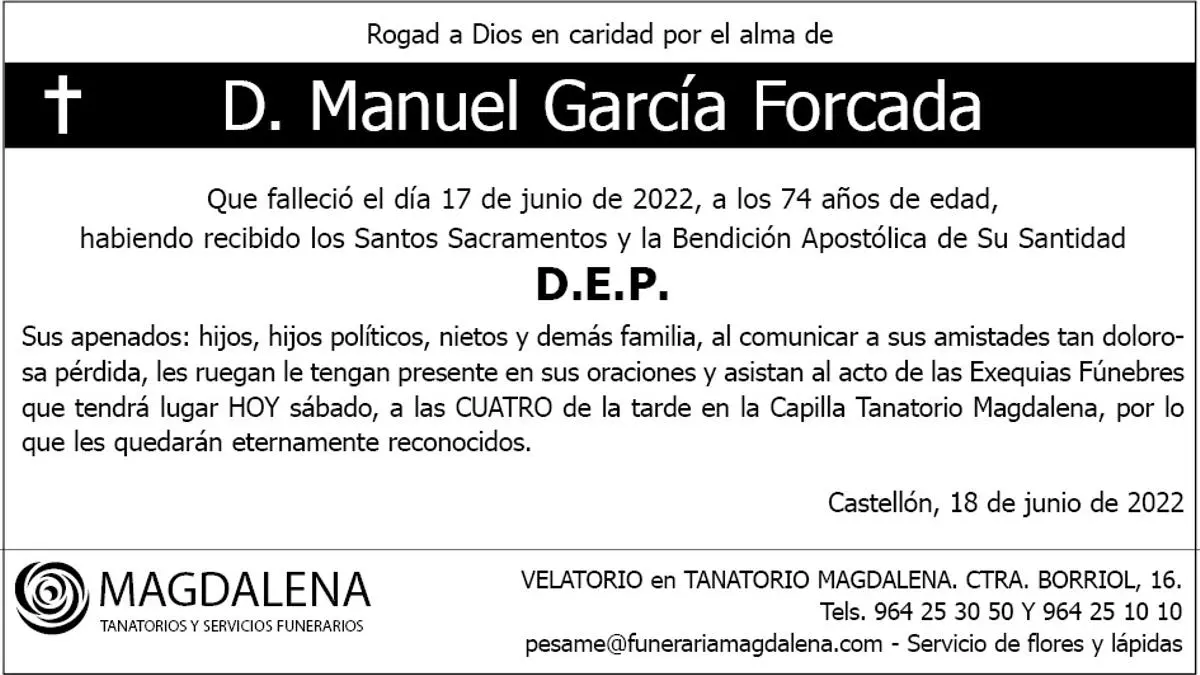 Rogad a Dios en caridad por el alma de

† D. Manuel García Forcada

Que falleció el día 17 de junio de 2022, a los 74 años de edad,
habiendo recibido los Santos Sacramentos y la Bendición Apostólica de Su Santidad

D.E.P.

Sus apenados: hijos, hijos políticos, nietos y demás familia, al comunicar a sus amistades tan dolorosa pérdida, les ruegan le tengan presente en sus oraciones y asistan al acto de las Exequias Fúnebres que tendrá lugar HOY sábado, a las CUATRO de la tarde en la Capilla Tanatorio Magdalena, por lo que les quedarán eternamente reconocidos.

Castellón, 18 de junio de 2022

MAGDALENA
TANATORIOS Y SERVICIOS FUNERARIOS

VELATORIO en TANATORIO MAGDALENA. CTRA. BORRIOL, 16.
Tels. 964 25 30 50 Y 964 25 10 10
pesame@funerariamagdalena.com - Servicio de flores y lápidas